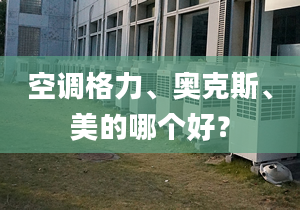 空调格力、奥克斯、美的哪个好?